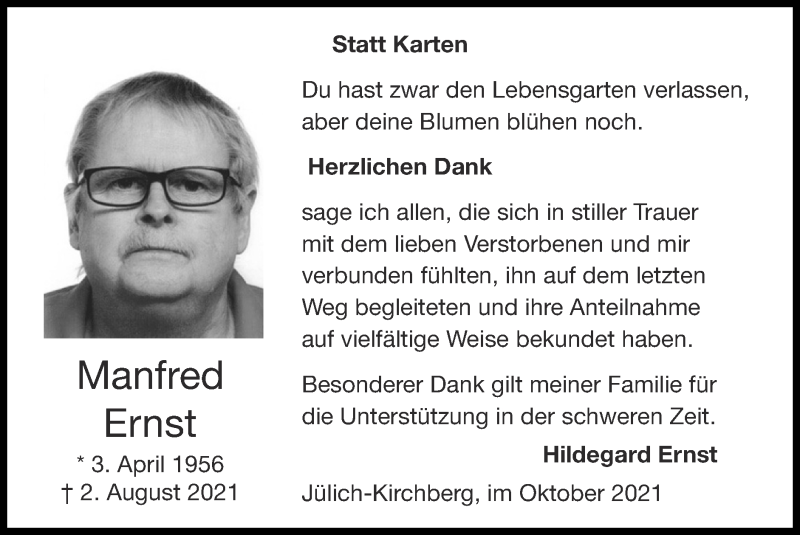 Manfred
Ernst
* 3. April 1956
† 2. August 2021

Statt Karten

Du hast zwar den Lebensgarten verlassen,
aber deine Blumen blühen noch.

Herzlichen Dank

sage ich allen, die sich in stiller Trauer mit dem lieben Verstorbenen und mir verbunden fühlten, ihn auf dem letzten Weg begleiteten und ihre Anteilnahme auf vielfältige Weise bekundet haben.

Besonderer Dank gilt meiner Familie für die Unterstützung in der schweren Zeit.

Hildegard Ernst

Jülich-Kirchberg, im Oktober 2021